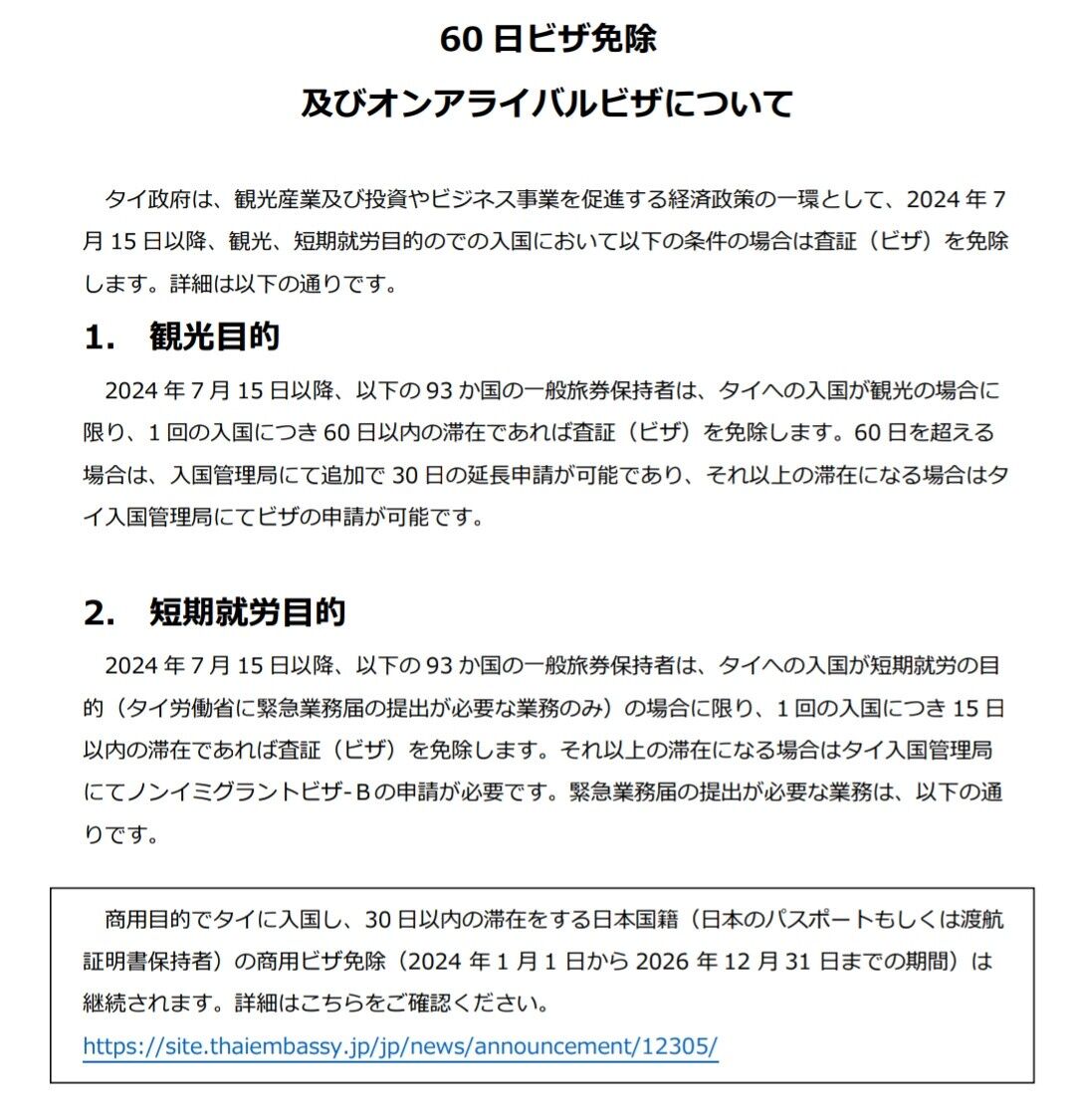 60 日ビザ免除

及びオンアライバルビザについて

タイ政府は、観光産業及び投資やビジネス事業を促進する経済政策の一環として、2024 年 7 月 15 日以降、観光、短期就労目的のでの入国において以下の条件の場合は査証（ビザ）を免除します。詳細は以下の通りです。

1.　観光目的

2024 年 7 月 15 日以降、以下の 93 か国の一般旅券保持者は、タイへの入国が観光の場合に限り、1 回の入国につき 60 日以内の滞在であれば査証（ビザ）を免除します。60 日を超える場合は、入国管理局にて追加で 30 日の延長申請が可能であり、それ以上の滞在になる場合はタイ入国管理局にてビザの申請が可能です。

2.　短期就労目的

2024 年 7 月 15 日以降、以下の 93 か国の一般旅券保持者は、タイへの入国が短期就労の目的（タイ労働省に緊急業務届の提出が必要な業務のみ）の場合に限り、1 回の入国につき 15 日以内の滞在であれば査証（ビザ）を免除します。それ以上の滞在になる場合はタイ入国管理局にてノンイミグラントビザ- B の申請が必要です。緊急業務届の提出が必要な業務は、以下の通りです。

商用目的でタイに入国し、30 日以内の滞在をする日本国籍（日本のパスポートもしくは渡航証明書保持者）の商用ビザ免除（2024 年 1 月 1 日から 2026 年 12 月 31 日までの期間）は継続されます。詳細はこちらをご確認ください。
https://site.thaiembassy.jp/jp/news/announcement/12305/